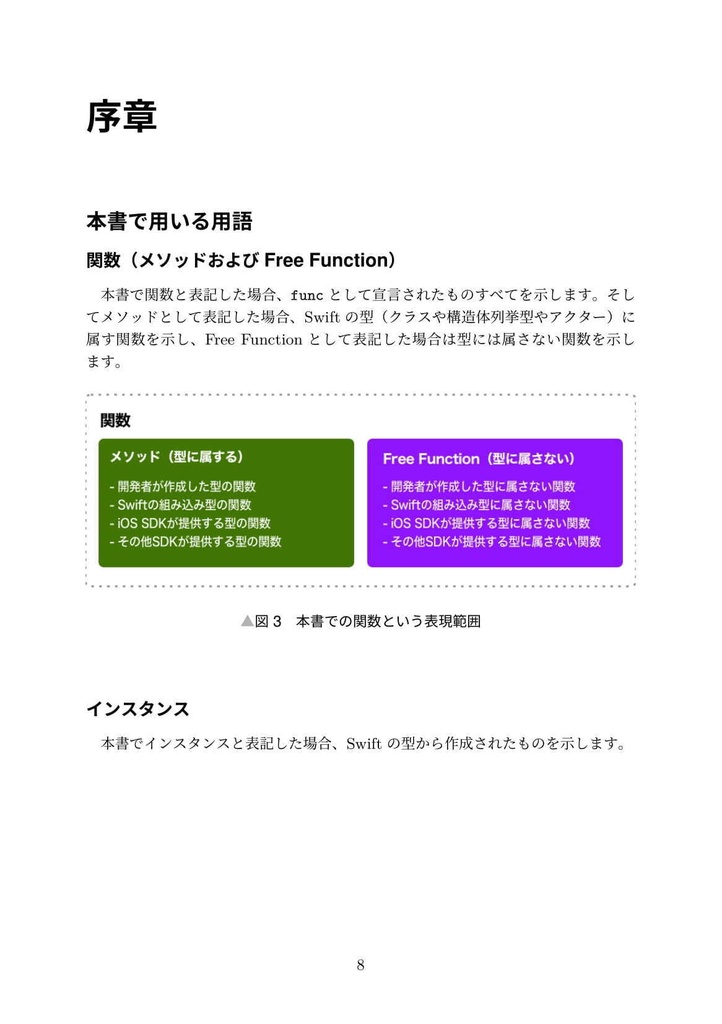 序章

本書で用いる用語

関数（メソッドおよび Free Function）

本書で関数と表記した場合、func として宣言されたものすべてを示します。そしてメソッドとして表記した場合、Swift の型（クラスや構造体列挙型やアクター）に属す関数を示し、Free Function として表記した場合は型には属さない関数を示します。

関数

メソッド（型に属する）

- 開発者が作成した型の関数
- Swiftの組み込み型の関数
- iOS SDKが提供する型の関数
- その他SDKが提供する型の関数

Free Function（型に属さない）

- 開発者が作成した型に属さない関数
- Swiftの組み込み型に属さない関数
- iOS SDKが提供する型に属さない関数
- その他SDKが提供する型に属さない関数

▲図 3 本書での関数という表現範囲

インスタンス

本書でインスタンスと表記した場合、Swift の型から作成されたものを示します。

8